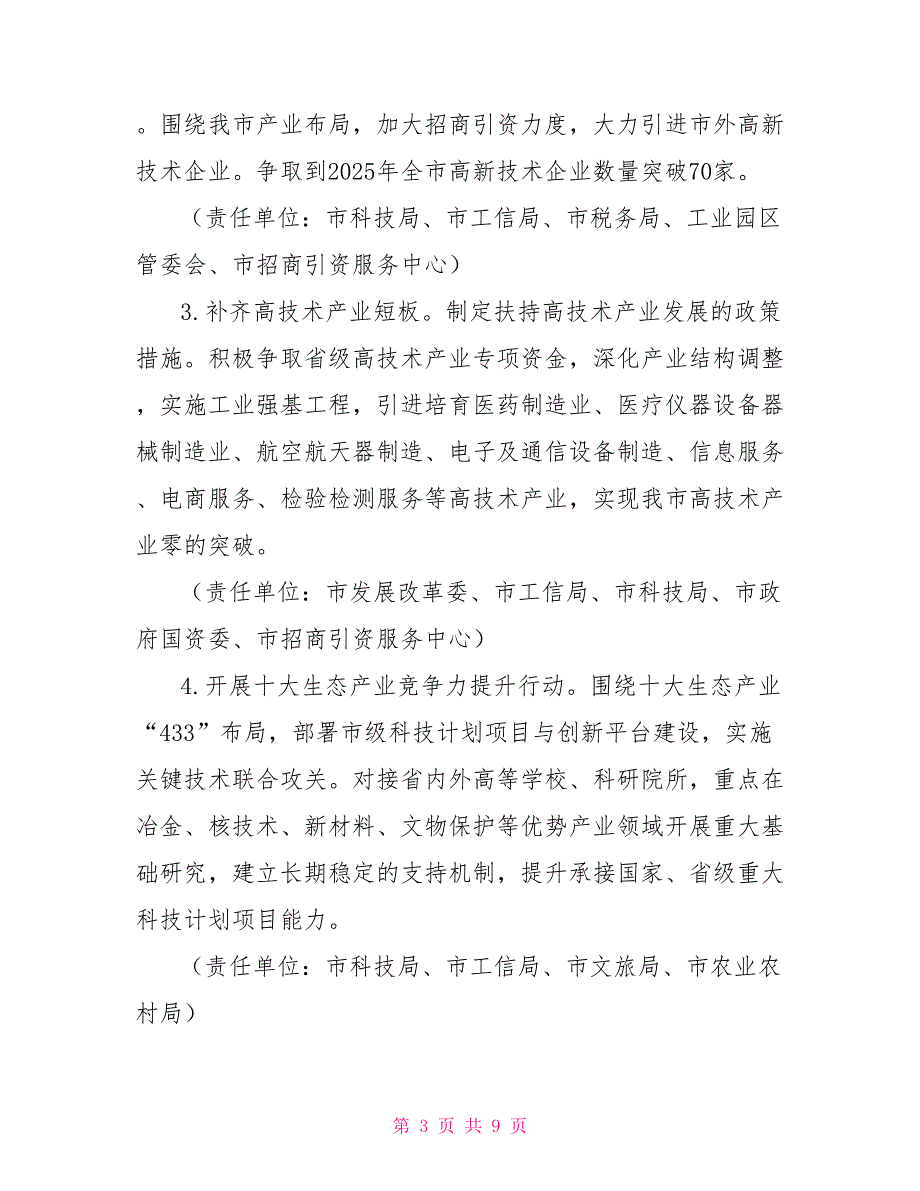 。围绕我市产业布局，加大招商引资力度，大力引进市外高新技术企业。争取到2025年全市高新技术企业数量突破70家。

（责任单位：市科技局、市工信局、市税务局、工业园区管委会、市招商引资服务中心）

3.补齐高技术产业短板。制定扶持高技术产业发展的政策措施。积极争取省级高技术产业专项资金，深化产业结构调整，实施工业强基工程，引进培育医药制造业、医疗仪器设备器械制造业、航空航天器制造、电子及通信设备制造、信息服务、电商服务、检验检测服务等高技术产业，实现我市高技术产业零的突破。

（责任单位：市发展改革委、市工信局、市科技局、市政府国资委、市招商引资服务中心）

4.开展十大生态产业竞争力提升行动。围绕十大生态产业“433”布局，部署市级科技计划项目与创新平台建设，实施关键技术联合攻关。对接省内外高等学校、科研院所，重点在冶金、核技术、新材料、文物保护等优势产业领域开展重大基础研究，建立长期稳定的支持机制，提升承接国家、省级重大科技计划项目能力。

（责任单位：市科技局、市工信局、市文旅局、市农业农村局）

第 3 页 共 9 页